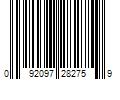 0 92097 28275 9